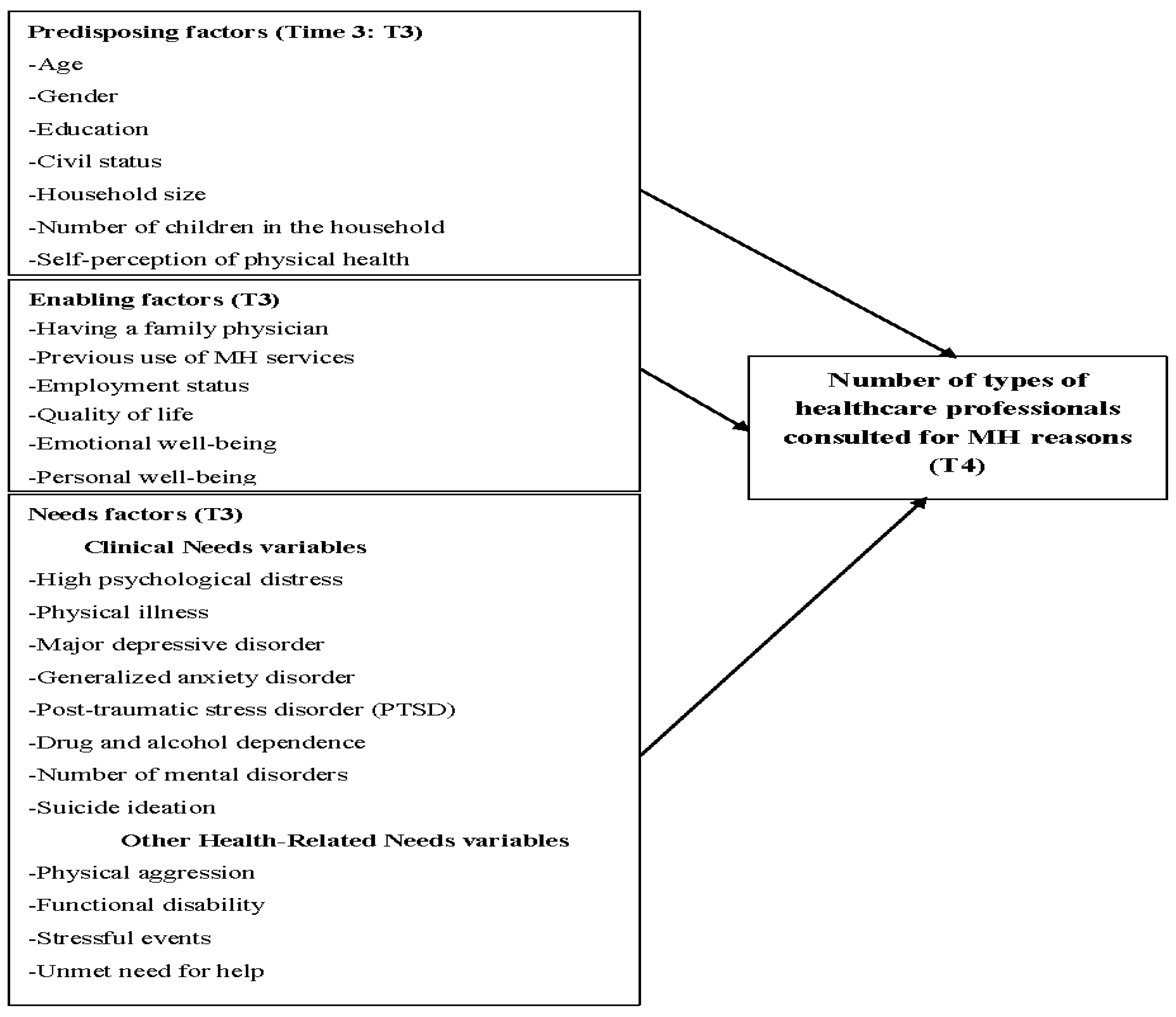 Predisposing factors (Time 3: T3)
-Age
-Gender
-Education
-Civil status
-Household size
-Number of children in the household
-Self-perception of physical health

Enabling factors (T3)
-Having a family physician
-Previous use of MH services
-Employment status
-Quality of life
-Emotional well-being
-Personal well-being

Needs factors (T3)
Clinical Needs variables
-High psychological distress
-Physical illness
-Major depressive disorder
-Generalized anxiety disorder
-Post-traumatic stress disorder (PTSD)
-Drug and alcohol dependence
-Number of mental disorders
-Suicide ideation
Other Health-Related Needs variables
-Physical aggression
-Functional disability
-Stressful events
-Unmet need for help

Number of types of healthcare professionals consulted for MH reasons (T4)